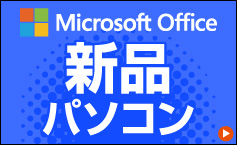 Microsoft Office

新品

パソコン